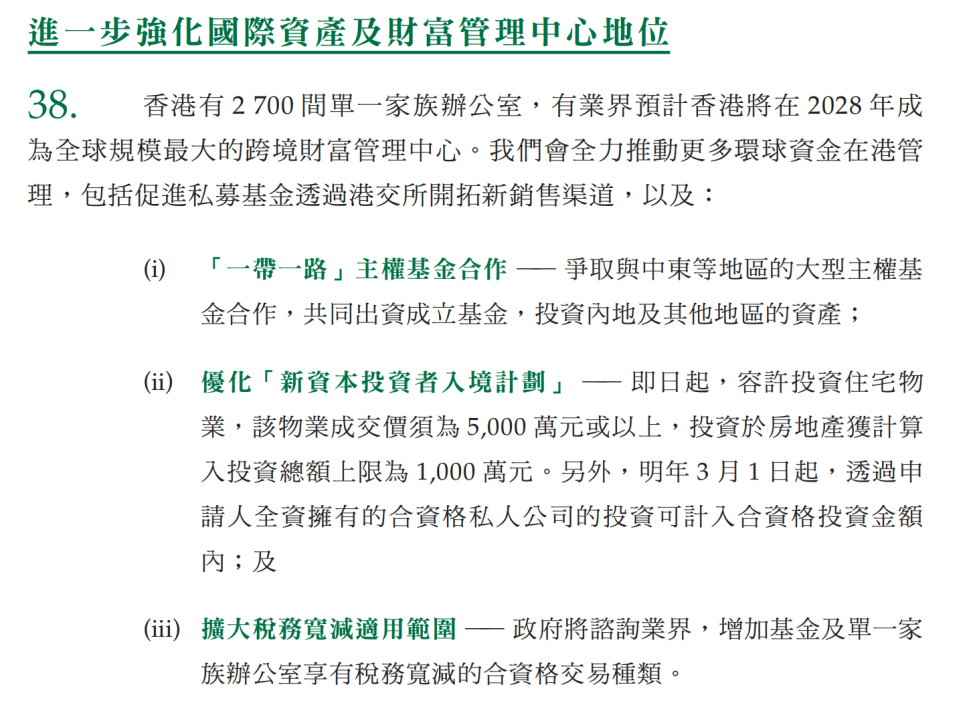 進一步強化國際資產及財富管理中心地位

38. 香港有 2 700 間單一家族辦公室，有業界預計香港將在 2028 年成為全球規模最大的跨境財富管理中心。我們會全力推動更多環球資金在港管理，包括促進私募基金透過港交所開拓新銷售渠道，以及：

(i) 「一帶一路」主權基金合作 —— 爭取與中東等地區的大型主權基金合作，共同出資成立基金，投資內地及其他地區的資產；

(ii) 優化「新資本投資者入境計劃」 —— 即日起，容許投資住宅物業，該物業成交價須為 5,000 萬元或以上，投資於房地產獲計算入投資總額上限為 1,000 萬元。另外，明年 3 月 1 日起，透過申請人全資擁有的合資格私人公司的投資可計入合資格投資金額內；及

(iii) 擴大稅務寬減適用範圍 —— 政府將諮詢業界，增加基金及單一家族辦公室享有稅務寬減的合資格交易種類。